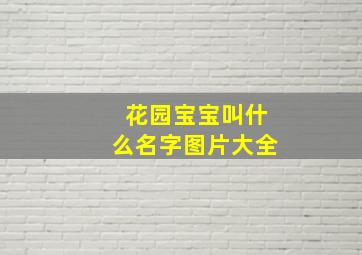 花园宝宝叫什么名字图片大全